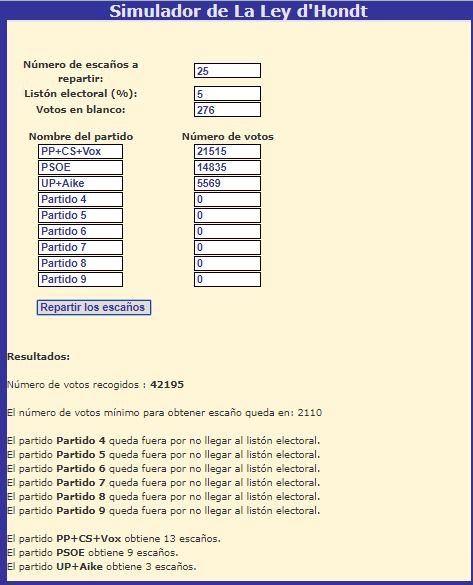 Simulador de La Ley d'Hondt

Número de escaños a repartir: 25
Listón electoral (%): 5
Votos en blanco: 276

| Nombre del partido | Número de votos |
|---|---|
| PP+CS+Vox | 21515 |
| PSOE | 14835 |
| UP+Aike | 5569 |
| Partido 4 | 0 |
| Partido 5 | 0 |
| Partido 6 | 0 |
| Partido 7 | 0 |
| Partido 8 | 0 |
| Partido 9 | 0 |

Repartir los escaños

Resultados:

Número de votos recogidos : 42195

El número de votos mínimo para obtener escaño queda en: 2110

El partido Partido 4 queda fuera por no llegar al listón electoral.
El partido Partido 5 queda fuera por no llegar al listón electoral.
El partido Partido 6 queda fuera por no llegar al listón electoral.
El partido Partido 7 queda fuera por no llegar al listón electoral.
El partido Partido 8 queda fuera por no llegar al listón electoral.
El partido Partido 9 queda fuera por no llegar al listón electoral.

El partido PP+CS+Vox obtiene 13 escaños.
El partido PSOE obtiene 9 escaños.
El partido UP+Aike obtiene 3 escaños.